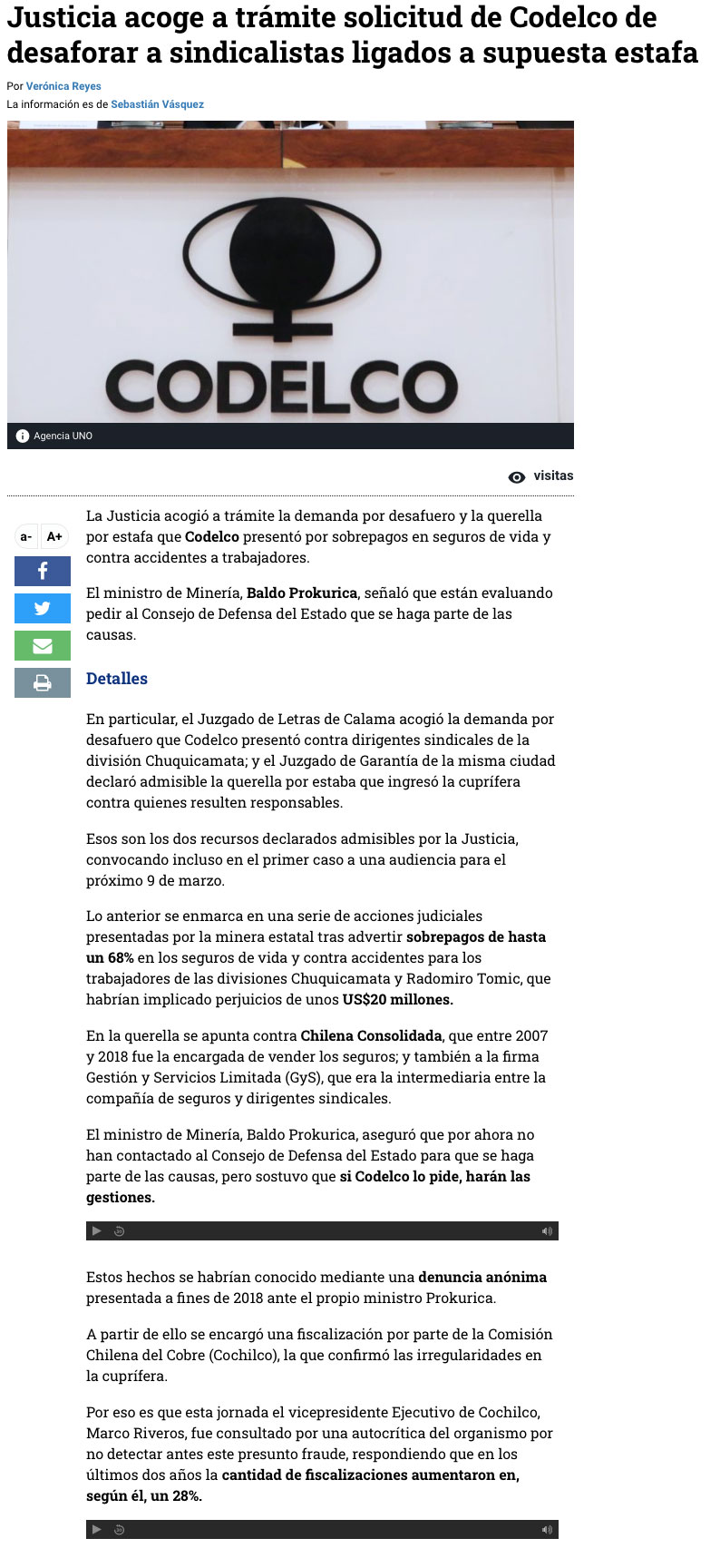 Justicia acoge a trámite solicitud de Codelco de desaforar a sindicalistas ligados a supuesta estafa

Por Verónica Reyes
La información es de Sebastián Vásquez

CODELCO

Agencia UNO

visitas

a- A+

La Justicia acogió a trámite la demanda por desafuero y la querella por estafa que Codelco presentó por sobrepagos en seguros de vida y contra accidentes a trabajadores.

El ministro de Minería, Baldo Prokurica, señaló que están evaluando pedir al Consejo de Defensa del Estado que se haga parte de las causas.

Detalles

En particular, el Juzgado de Letras de Calama acogió la demanda por desafuero que Codelco presentó contra dirigentes sindicales de la división Chuquicamata; y el Juzgado de Garantía de la misma ciudad declaró admisible la querella por estaba que ingresó la cuprífera contra quienes resulten responsables.

Esos son los dos recursos declarados admisibles por la Justicia, convocando incluso en el primer caso a una audiencia para el próximo 9 de marzo.

Lo anterior se enmarca en una serie de acciones judiciales presentadas por la minera estatal tras advertir sobrepagos de hasta un 68% en los seguros de vida y contra accidentes para los trabajadores de las divisiones Chuquicamata y Radomiro Tomic, que habrían implicado perjuicios de unos US$20 millones.

En la querella se apunta contra Chilena Consolidada, que entre 2007 y 2018 fue la encargada de vender los seguros; y también a la firma Gestión y Servicios Limitada (GyS), que era la intermediaria entre la compañía de seguros y dirigentes sindicales.

El ministro de Minería, Baldo Prokurica, aseguró que por ahora no han contactado al Consejo de Defensa del Estado para que se haga parte de las causas, pero sostuvo que si Codelco lo pide, harán las gestiones.

Estos hechos se habrían conocido mediante una denuncia anónima presentada a fines de 2018 ante el propio ministro Prokurica.

A partir de ello se encargó una fiscalización por parte de la Comisión Chilena del Cobre (Cochilco), la que confirmó las irregularidades en la cuprífera.

Por eso es que esta jornada el vicepresidente Ejecutivo de Cochilco, Marco Riveros, fue consultado por una autocrítica del organismo por no detectar antes este presunto fraude, respondiendo que en los últimos dos años la cantidad de fiscalizaciones aumentaron en, según él, un 28%.